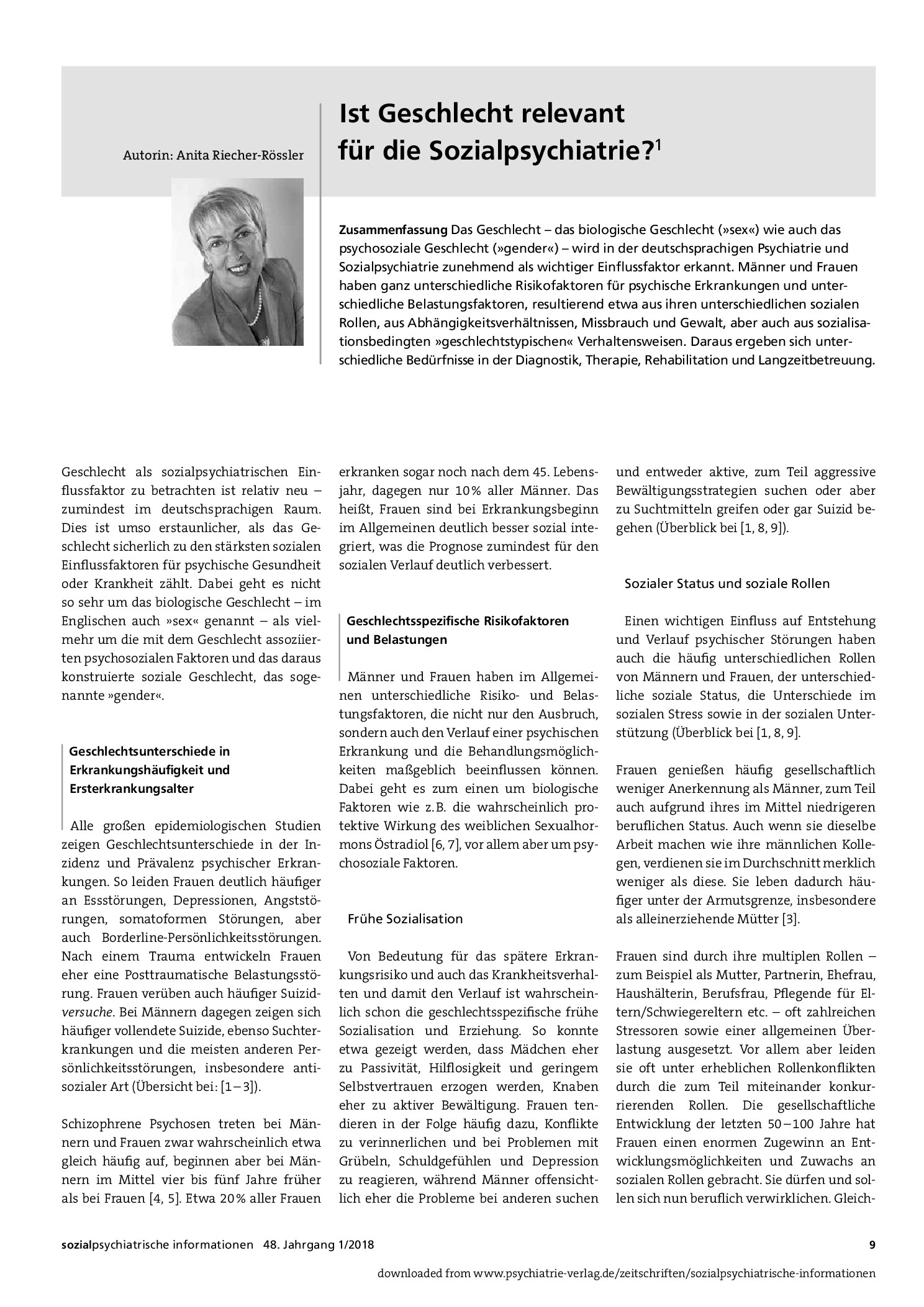 Autorin: Anita Riecher-Rössler

Ist Geschlecht relevant für die Sozialpsychiatrie?$^{1}$

Zusammenfassung Das Geschlecht – das biologische Geschlecht (»sex«) wie auch das psychosoziale Geschlecht (»gender«) – wird in der deutschsprachigen Psychiatrie und Sozialpsychiatrie zunehmend als wichtiger Einflussfaktor erkannt. Männer und Frauen haben ganz unterschiedliche Risikofaktoren für psychische Erkrankungen und unterschiedliche Belastungsfaktoren, resultierend etwa aus ihren unterschiedlichen sozialen Rollen, aus Abhängigkeitsverhältnissen, Missbrauch und Gewalt, aber auch aus sozialisationsbedingten »geschlechtstypischen« Verhaltensweisen. Daraus ergeben sich unterschiedliche Bedürfnisse in der Diagnostik, Therapie, Rehabilitation und Langzeitbetreuung.

Geschlecht als sozialpsychiatrischen Einflussfaktor zu betrachten ist relativ neu – zumindest im deutschsprachigen Raum. Dies ist umso erstaunlicher, als das Geschlecht sicherlich zu den stärksten sozialen Einflussfaktoren für psychische Gesundheit oder Krankheit zählt. Dabei geht es nicht so sehr um das biologische Geschlecht – im Englischen auch »sex« genannt – als vielmehr um die mit dem Geschlecht assoziierten psychosozialen Faktoren und das daraus konstruierte soziale Geschlecht, das sogenannte »gender«.

Geschlechtsunterschiede in Erkrankungshäufigkeit und Ersterkrankungsalter

Alle großen epidemiologischen Studien zeigen Geschlechtsunterschiede in der Inzidenz und Prävalenz psychischer Erkrankungen. So leiden Frauen deutlich häufiger an Essstörungen, Depressionen, Angststörungen, somatoformen Störungen, aber auch Borderline-Persönlichkeitsstörungen. Nach einem Trauma entwickeln Frauen eher eine Posttraumatische Belastungsstörung. Frauen verüben auch häufiger Suizidversuche. Bei Männern dagegen zeigen sich häufiger vollendete Suizide, ebenso Suchterkrankungen und die meisten anderen Persönlichkeitsstörungen, insbesondere antisozialer Art (Übersicht bei: [1–3]).

Schizophrene Psychosen treten bei Männern und Frauen zwar wahrscheinlich etwa gleich häufig auf, beginnen aber bei Männern im Mittel vier bis fünf Jahre früher als bei Frauen [4, 5]. Etwa 20% aller Frauen erkranken sogar noch nach dem 45. Lebensjahr, dagegen nur 10% aller Männer. Das heißt, Frauen sind bei Erkrankungsbeginn im Allgemeinen deutlich besser sozial integriert, was die Prognose zumindest für den sozialen Verlauf deutlich verbessert.

Geschlechtsspezifische Risikofaktoren und Belastungen

Männer und Frauen haben im Allgemeinen unterschiedliche Risiko- und Belastungsfaktoren, die nicht nur den Ausbruch, sondern auch den Verlauf einer psychischen Erkrankung und die Behandlungsmöglichkeiten maßgeblich beeinflussen können. Dabei geht es zum einen um biologische Faktoren wie z.B. die wahrscheinlich protektive Wirkung des weiblichen Sexualhormons Östradiol [6, 7], vor allem aber um psychosoziale Faktoren.

Frühe Sozialisation

Von Bedeutung für das spätere Erkrankungsrisiko und auch das Krankheitsverhalten und damit den Verlauf ist wahrscheinlich schon die geschlechtsspezifische frühe Sozialisation und Erziehung. So konnte etwa gezeigt werden, dass Mädchen eher zu Passivität, Hilflosigkeit und geringem Selbstvertrauen erzogen werden, Knaben eher zu aktiver Bewältigung. Frauen tendieren in der Folge häufig dazu, Konflikte zu verinnerlichen und bei Problemen mit Grübeln, Schuldgefühlen und Depression zu reagieren, während Männer offensichtlich eher die Probleme bei anderen suchen und entweder aktive, zum Teil aggressive Bewältigungsstrategien suchen oder aber zu Suchtmitteln greifen oder gar Suizid begehen (Überblick bei [1, 8, 9]).

Sozialer Status und soziale Rollen

Einen wichtigen Einfluss auf Entstehung und Verlauf psychischer Störungen haben auch die häufig unterschiedlichen Rollen von Männern und Frauen, der unterschiedliche soziale Status, die Unterschiede im sozialen Stress sowie in der sozialen Unterstützung (Überblick bei [1, 8, 9].

Frauen genießen häufig gesellschaftlich weniger Anerkennung als Männer, zum Teil auch aufgrund ihres im Mittel niedrigeren beruflichen Status. Auch wenn sie dieselbe Arbeit machen wie ihre männlichen Kollegen, verdienen sie im Durchschnitt merklich weniger als diese. Sie leben dadurch häufiger unter der Armutsgrenze, insbesondere als alleinerziehende Mütter [3].

Frauen sind durch ihre multiplen Rollen – zum Beispiel als Mutter, Partnerin, Ehefrau, Haushälterin, Berufsfrau, Pflegende für Eltern/Schwiegereltern etc. – oft zahlreichen Stressoren sowie einer allgemeinen Überlastung ausgesetzt. Vor allem aber leiden sie oft unter erheblichen Rollenkonflikten durch die zum Teil miteinander konkurrierenden Rollen. Die gesellschaftliche Entwicklung der letzten 50–100 Jahre hat Frauen einen enormen Zugewinn an Entwicklungsmöglichkeiten und Zuwachs an sozialen Rollen gebracht. Sie dürfen und sollen sich nun beruflich verwirklichen. Gleich-

sozialpsychiatrische informationen 48. Jahrgang 1/2018 9

downloaded from www.psychiatrie-verlag.de/zeitschriften/sozialpsychiatrische-informationen